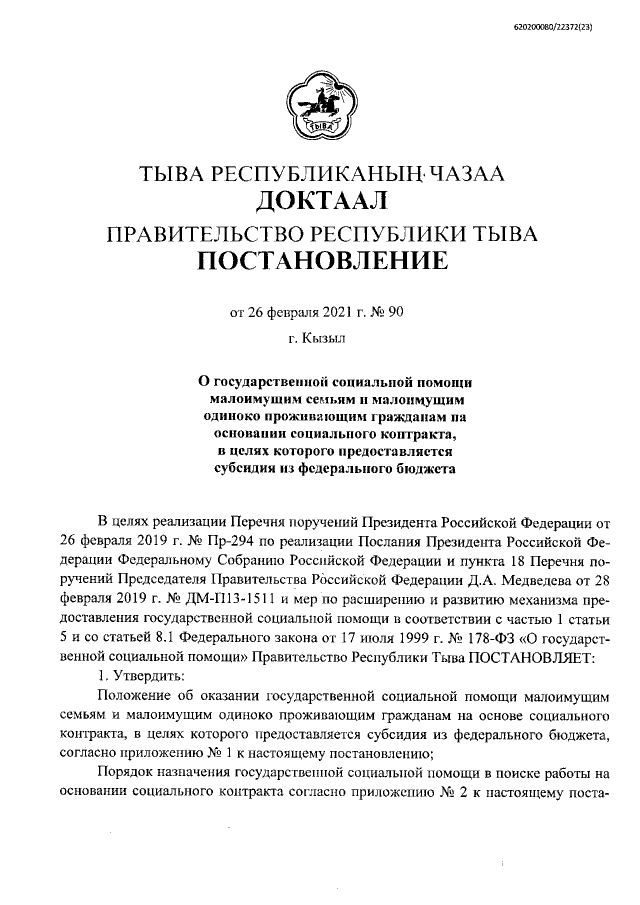 620200080/22372(23)

ТЫВА

ТЫВА РЕСПУБЛИКАНЫҢ ЧАЗАА
ДОКТААЛ
ПРАВИТЕЛЬСТВО РЕСПУБЛИКИ ТЫВА
ПОСТАНОВЛЕНИЕ

от 26 февраля 2021 г. № 90

г. Кызыл

О государственной социальной помощи малоимущим семьям и малоимущим одиноко проживающим гражданам на основании социального контракта, в целях которого предоставляется субсидия из федерального бюджета

В целях реализации Перечня поручений Президента Российской Федерации от 26 февраля 2019 г. № Пр-294 по реализации Послания Президента Российской Федерации Федеральному Собранию Российской Федерации и пункта 18 Перечня поручений Председателя Правительства Российской Федерации Д.А. Медведева от 28 февраля 2019 г. № ДМ-П13-1511 и мер по расширению и развитию механизма предоставления государственной социальной помощи в соответствии с частью 1 статьи 5 и со статьей 8.1 Федерального закона от 17 июля 1999 г. № 178-ФЗ «О государственной социальной помощи» Правительство Республики Тыва ПОСТАНОВЛЯЕТ:

1. Утвердить:

Положение об оказании государственной социальной помощи малоимущим семьям и малоимущим одиноко проживающим гражданам на основе социального контракта, в целях которого предоставляется субсидия из федерального бюджета, согласно приложению № 1 к настоящему постановлению;

Порядок назначения государственной социальной помощи в поиске работы на основании социального контракта согласно приложению № 2 к настоящему поста-